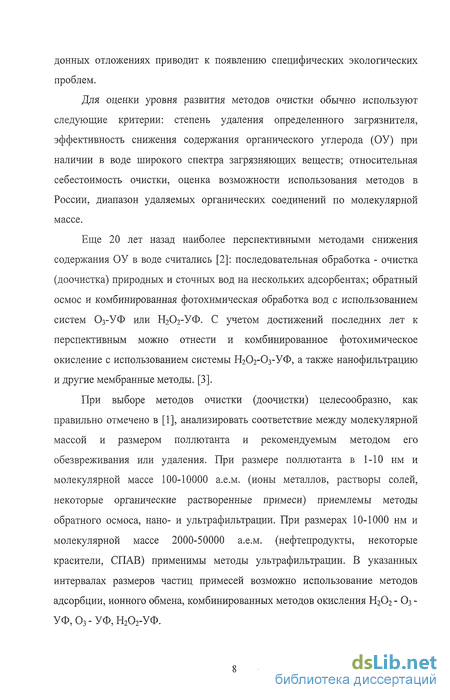 донных отложениях приводит к появлению специфических экологических проблем.

Для оценки уровня развития методов очистки обычно используют следующие критерии: степень удаления определенного загрязнителя, эффективность снижения содержания органического углерода (ОУ) при наличии в воде широкого спектра загрязняющих веществ; относительная себестоимость очистки, оценка возможности использования методов в России, диапазон удаляемых органических соединений по молекулярной массе.

Еще 20 лет назад наиболее перспективными методами снижения содержания ОУ в воде считались [2]: последовательная обработка - очистка (доочистка) природных и сточных вод на нескольких адсорбентах; обратный осмос и комбинированная фотохимическая обработка вод с использованием систем $O_3$-УФ или $H_2O_2$-УФ. С учетом достижений последних лет к перспективным можно отнести и комбинированное фотохимическое окисление с использованием системы $H_2O_2$-$O_3$-УФ, а также нанофильтрацию и другие мембранные методы. [3].

При выборе методов очистки (доочистки) целесообразно, как правильно отмечено в [1], анализировать соответствие между молекулярной массой и размером поллютанта и рекомендуемым методом его обезвреживания или удаления. При размере поллютанта в 1-10 нм и молекулярной массе 100-10000 а.е.м. (ионы металлов, растворы солей, некоторые органические растворенные примеси) приемлемы методы обратного осмоса, нано- и ультрафильтрации. При размерах 10-1000 нм и молекулярной массе 2000-50000 а.е.м. (нефтепродукты, некоторые красители, СПАВ) применимы методы ультрафильтрации. В указанных интервалах размеров частиц примесей возможно использование методов адсорбции, ионного обмена, комбинированных методов окисления $H_2O_2$ - $O_3$ - УФ, $O_3$ - УФ, $H_2O_2$-УФ.

8

dsLib.net
библиотека диссертаций